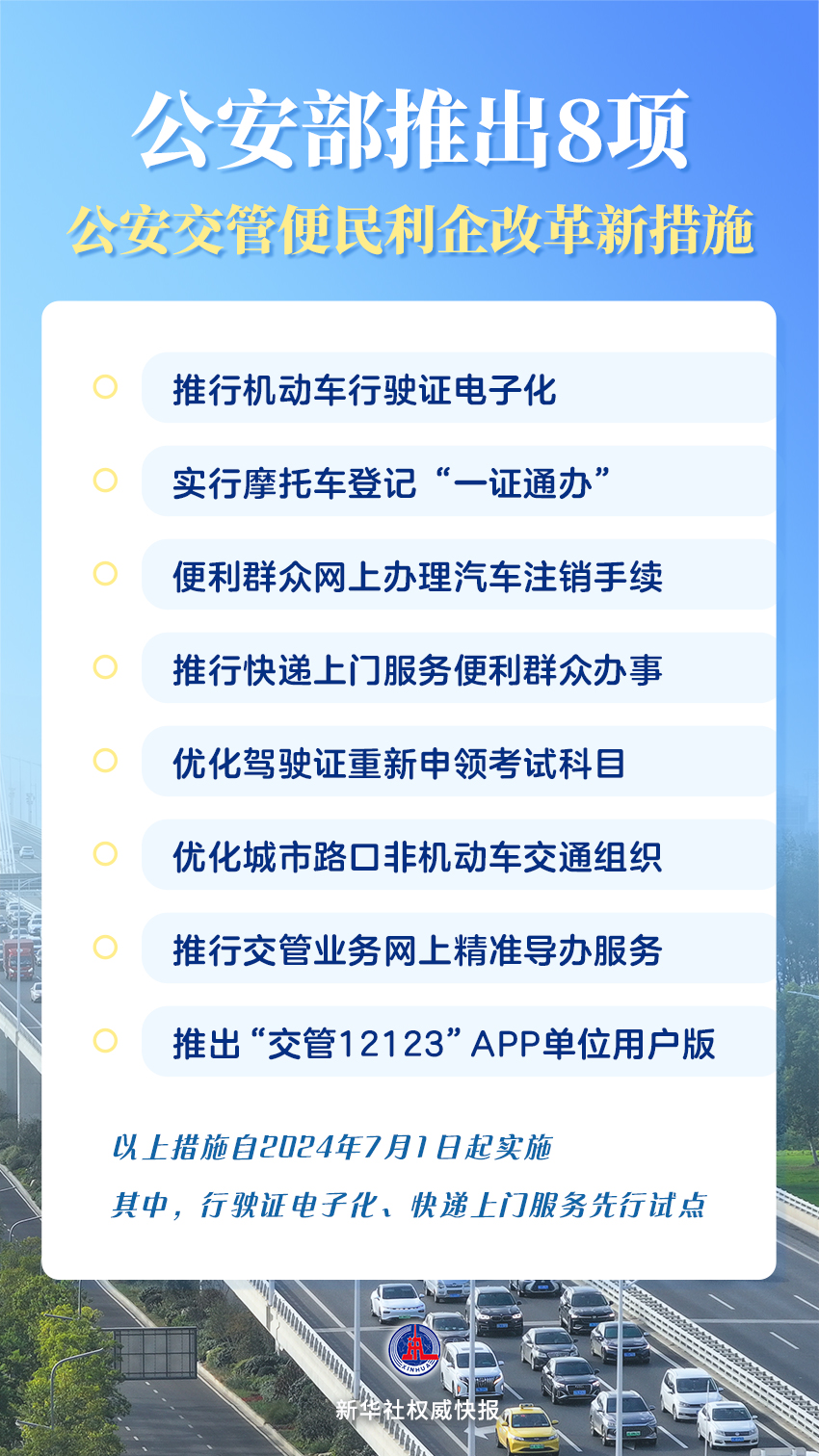 公安部推出8项

公安交管便民利企改革新措施

推行机动车行驶证电子化

实行摩托车登记“一证通办”

便利群众网上办理汽车注销手续

推行快递上门服务便利群众办事

优化驾驶证重新申领考试科目

优化城市路口非机动车交通组织

推行交管业务网上精准导办服务

推出“交管12123”APP单位用户版

以上措施自2024年7月1日起实施

其中，行驶证电子化、快递上门服务先行试点

XINHUA

新华社权威快报